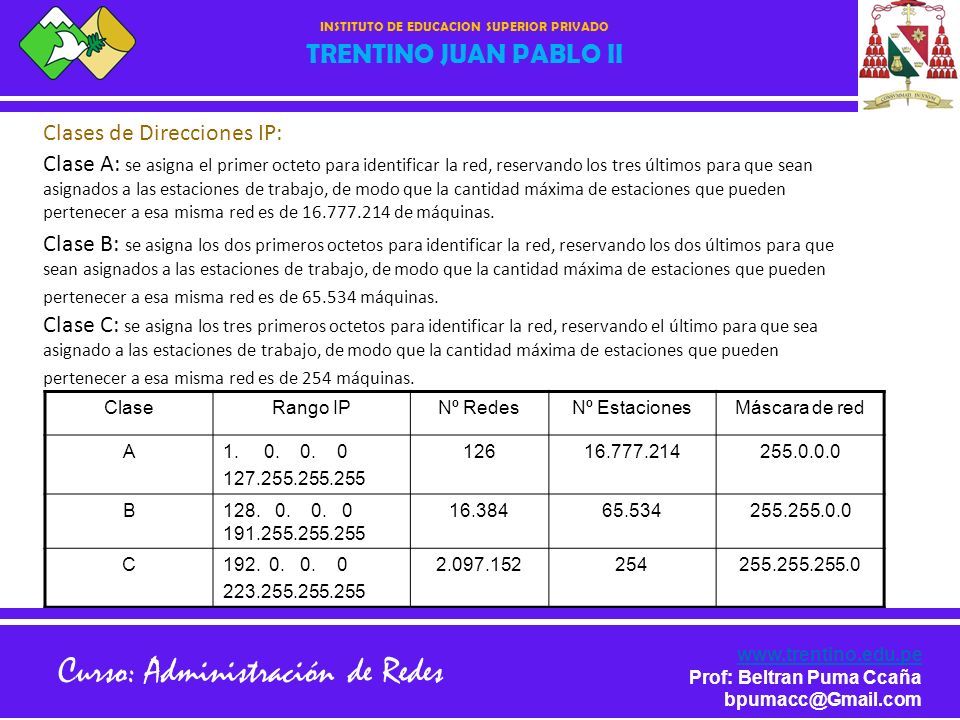 INSTITUTO DE EDUCACION SUPERIOR PRIVADO
TRENTINO JUAN PABLO II

Clases de Direcciones IP:

Clase A: se asigna el primer octeto para identificar la red, reservando los tres últimos para que sean asignados a las estaciones de trabajo, de modo que la cantidad máxima de estaciones que pueden pertenecer a esa misma red es de 16.777.214 de máquinas.

Clase B: se asigna los dos primeros octetos para identificar la red, reservando los dos últimos para que sean asignados a las estaciones de trabajo, de modo que la cantidad máxima de estaciones que pueden pertenecer a esa misma red es de 65.534 máquinas.

Clase C: se asigna los tres primeros octetos para identificar la red, reservando el último para que sea asignado a las estaciones de trabajo, de modo que la cantidad máxima de estaciones que pueden pertenecer a esa misma red es de 254 máquinas.

| Clase | Rango IP | Nº Redes | Nº Estaciones | Máscara de red |
|---|---|---|---|---|
| A | 1. 0. 0. 0 127.255.255.255 | 126 | 16.777.214 | 255.0.0.0 |
| B | 128. 0. 0. 0 191.255.255.255 | 16.384 | 65.534 | 255.255.0.0 |
| C | 192. 0. 0. 0 223.255.255.255 | 2.097.152 | 254 | 255.255.255.0 |

Curso: Administración de Redes
www.trentino.edu.pe
Prof: Beltran Puma Ccaña
bpumacc@Gmail.com